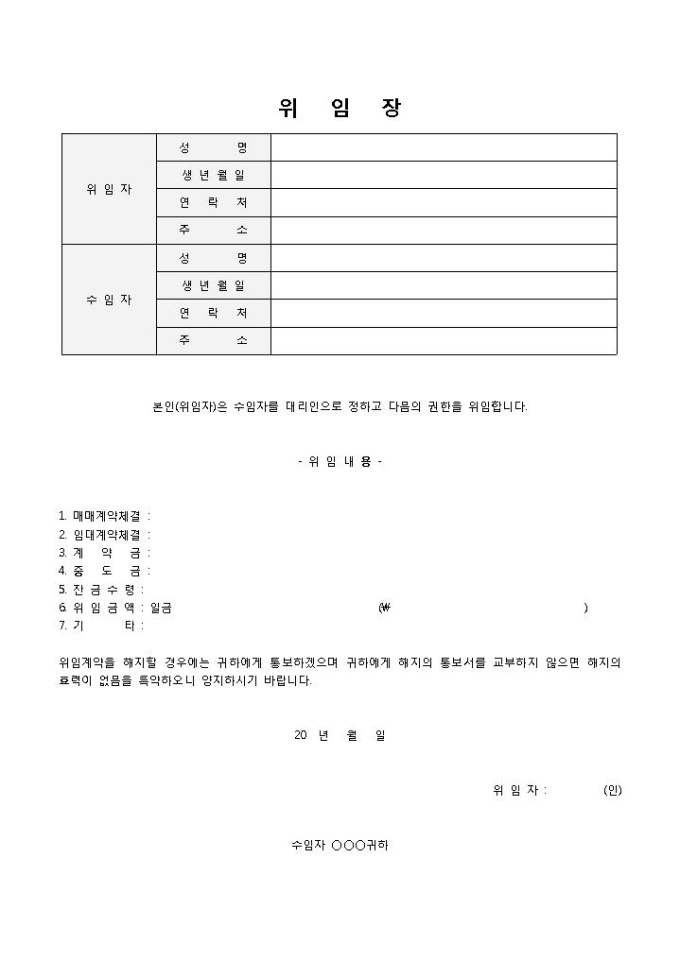 위 임 장

| 위 임 자 | 성 명 | |
|---|---|---|
| | 생 년 월 일 | |
| | 연 락 처 | |
| | 주 소 | |
| 수 임 자 | 성 명 | |
| | 생 년 월 일 | |
| | 연 락 처 | |
| | 주 소 | |

본인(위임자)은 수임자를 대리인으로 정하고 다음의 권한을 위임합니다.

- 위 임 내 용 -

1. 매매계약체결 :
2. 임대계약체결 :
3. 계 약 금 :
4. 중 도 금 :
5. 잔 금 수 령 :
6. 위 임 금 액 : 일금 (₩ )
7. 기 타 :

위임계약을 해지할 경우에는 귀하에게 통보하겠으며 귀하에게 해지의 통보서를 교부하지 않으면 해지의 효력이 없음을 특약하오니 양지하시기 바랍니다.

20 년 월 일

위 임 자 : (인)

수임자 ○○○귀하